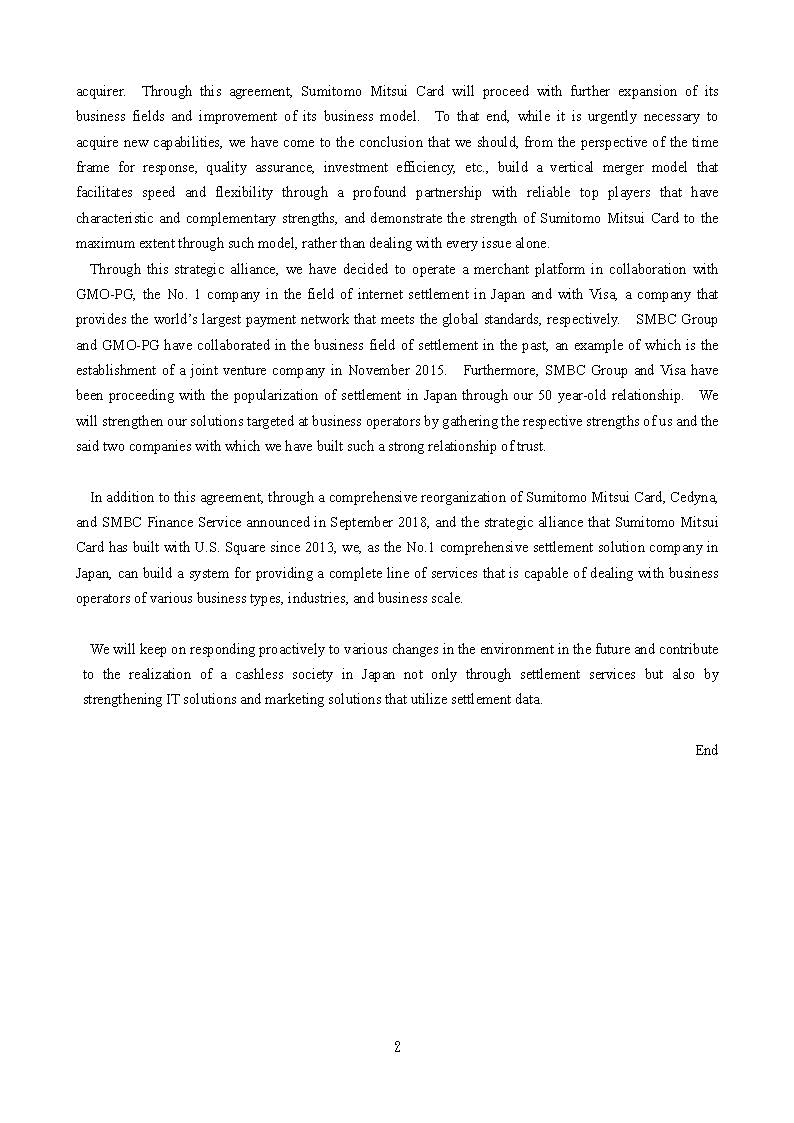 acquirer. Through this agreement, Sumitomo Mitsui Card will proceed with further expansion of its business fields and improvement of its business model. To that end, while it is urgently necessary to acquire new capabilities, we have come to the conclusion that we should, from the perspective of the time frame for response, quality assurance, investment efficiency, etc., build a vertical merger model that facilitates speed and flexibility through a profound partnership with reliable top players that have characteristic and complementary strengths, and demonstrate the strength of Sumitomo Mitsui Card to the maximum extent through such model, rather than dealing with every issue alone.

Through this strategic alliance, we have decided to operate a merchant platform in collaboration with GMO-PG, the No. 1 company in the field of internet settlement in Japan and with Visa, a company that provides the world's largest payment network that meets the global standards, respectively. SMBC Group and GMO-PG have collaborated in the business field of settlement in the past, an example of which is the establishment of a joint venture company in November 2015. Furthermore, SMBC Group and Visa have been proceeding with the popularization of settlement in Japan through our 50 year-old relationship. We will strengthen our solutions targeted at business operators by gathering the respective strengths of us and the said two companies with which we have built such a strong relationship of trust.

In addition to this agreement, through a comprehensive reorganization of Sumitomo Mitsui Card, Cedyna, and SMBC Finance Service announced in September 2018, and the strategic alliance that Sumitomo Mitsui Card has built with U.S. Square since 2013, we, as the No.1 comprehensive settlement solution company in Japan, can build a system for providing a complete line of services that is capable of dealing with business operators of various business types, industries, and business scale.

We will keep on responding proactively to various changes in the environment in the future and contribute to the realization of a cashless society in Japan not only through settlement services but also by strengthening IT solutions and marketing solutions that utilize settlement data.

End

2